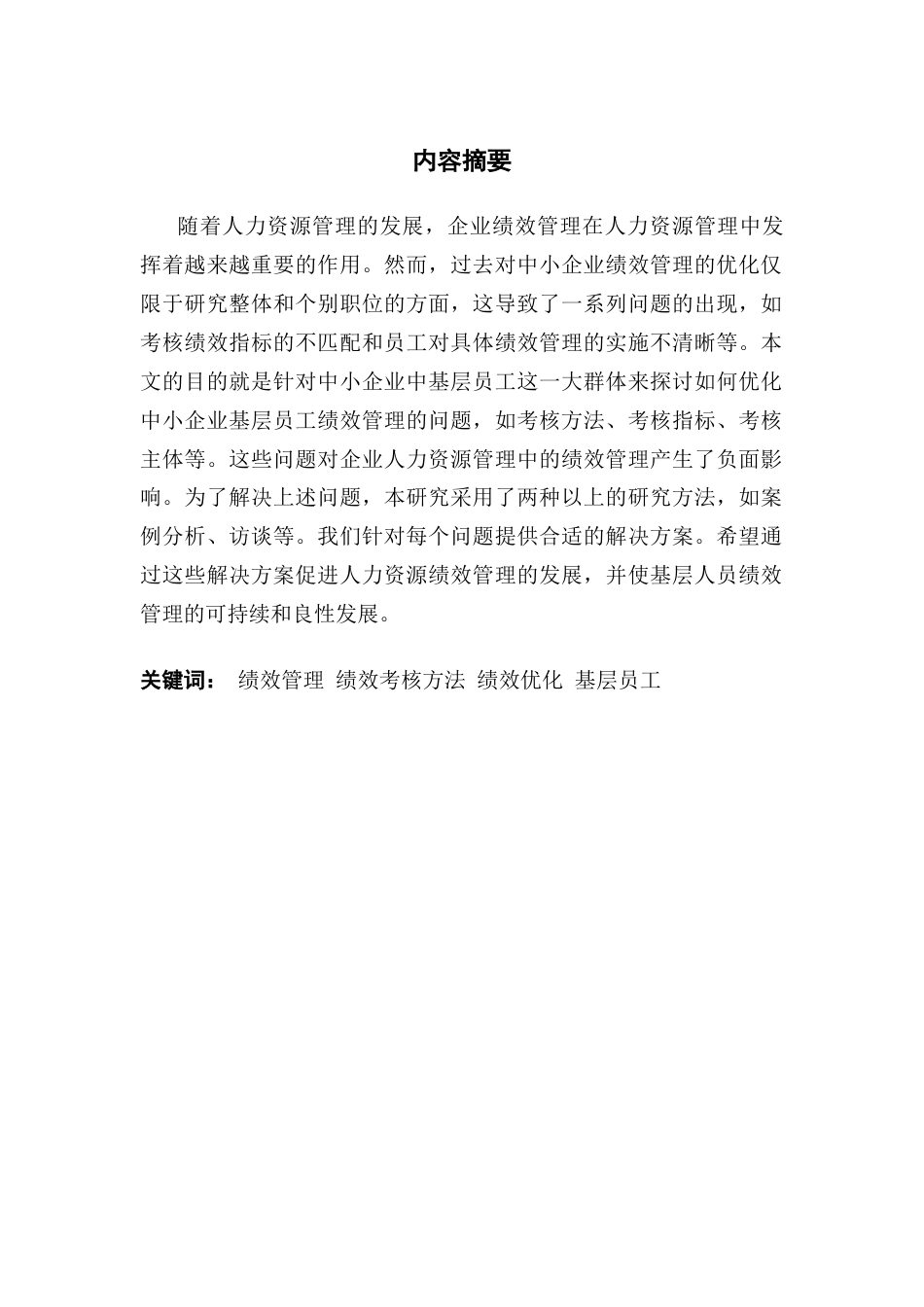 内容摘要

随着人力资源管理的发展，企业绩效管理在人力资源管理中发挥着越来越重要的作用。然而，过去对中小企业绩效管理的优化仅限于研究整体和个别职位的方面，这导致了一系列问题的出现，如考核绩效指标的不匹配和员工对具体绩效管理的实施不清晰等。本文的目的就是针对中小企业中基层员工这一大群体来探讨如何优化中小企业基层员工绩效管理的问题，如考核方法、考核指标、考核主体等。这些问题对企业人力资源管理中的绩效管理产生了负面影响。为了解决上述问题，本研究采用了两种以上的研究方法，如案例分析、访谈等。我们针对每个问题提供合适的解决方案。希望通过这些解决方案促进人力资源绩效管理的发展，并使基层人员绩效管理的可持续和良性发展。

关键词： 绩效管理 绩效考核方法 绩效优化 基层员工